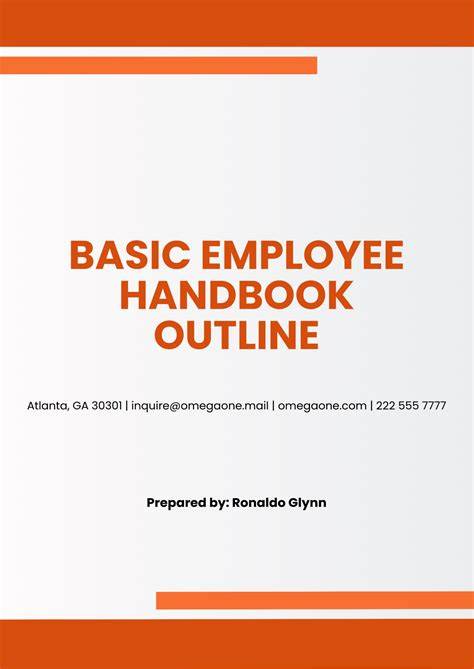 BASIC EMPLOYEE HANDBOOK OUTLINE

Atlanta, GA 30301 | inquire@omegaone.mail | omegaone.com | 222 555 7777

Prepared by: Ronaldo Glynn